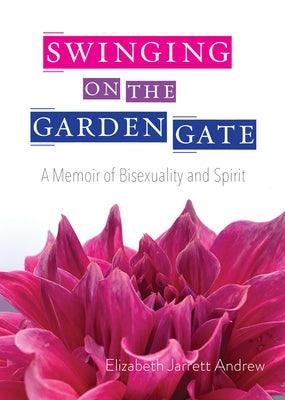 SWINGING
ON THE
GARDEN GATE

A Memoir of Bisexuality and Spirit

Elizabeth Jarrett Andrew